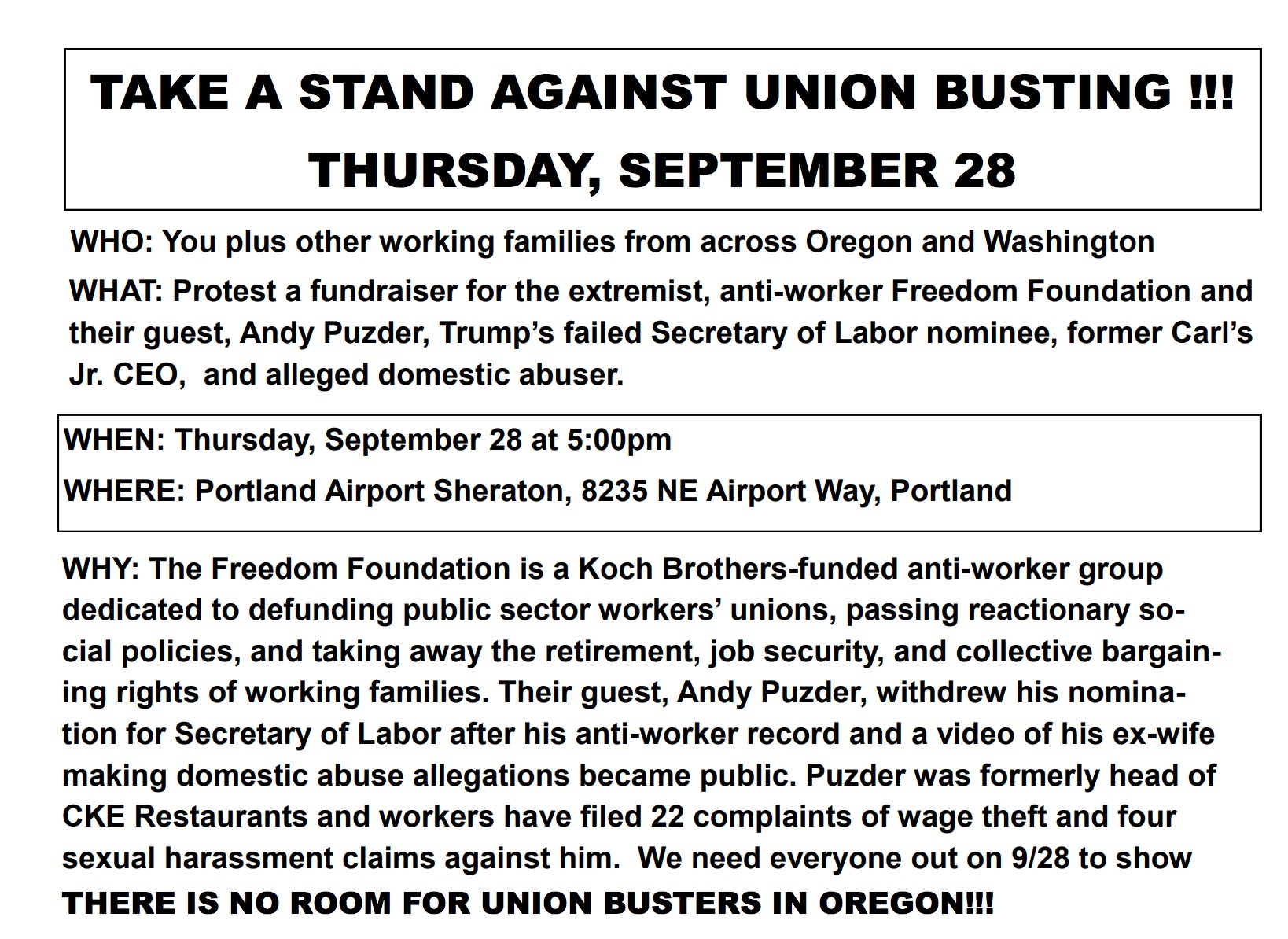 TAKE A STAND AGAINST UNION BUSTING !!!
THURSDAY, SEPTEMBER 28

WHO: You plus other working families from across Oregon and Washington

WHAT: Protest a fundraiser for the extremist, anti-worker Freedom Foundation and their guest, Andy Puzder, Trump's failed Secretary of Labor nominee, former Carl's Jr. CEO, and alleged domestic abuser.

WHEN: Thursday, September 28 at 5:00pm

WHERE: Portland Airport Sheraton, 8235 NE Airport Way, Portland

WHY: The Freedom Foundation is a Koch Brothers-funded anti-worker group dedicated to defunding public sector workers' unions, passing reactionary social policies, and taking away the retirement, job security, and collective bargaining rights of working families. Their guest, Andy Puzder, withdrew his nomination for Secretary of Labor after his anti-worker record and a video of his ex-wife making domestic abuse allegations became public. Puzder was formerly head of CKE Restaurants and workers have filed 22 complaints of wage theft and four sexual harassment claims against him. We need everyone out on 9/28 to show THERE IS NO ROOM FOR UNION BUSTERS IN OREGON!!!